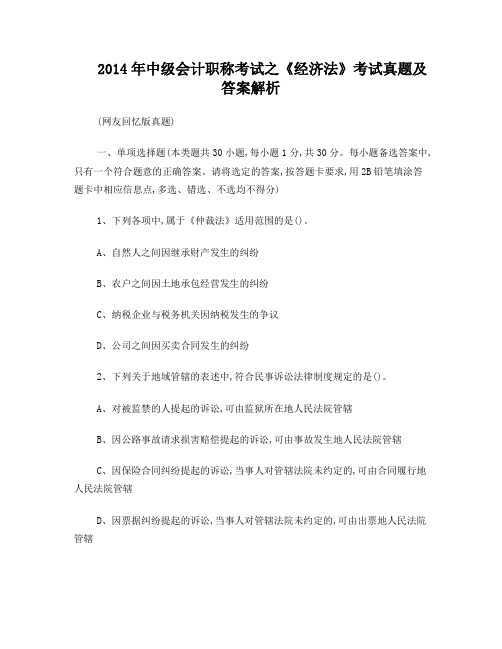 2014年中级会计职称考试之《经济法》考试真题及答案解析

(网友回忆版真题)

一、单项选择题(本类题共30小题,每小题1分,共30分。每小题备选答案中,只有一个符合题意的正确答案。请将选定的答案,按答题卡要求,用2B铅笔填涂答题卡中相应信息点,多选、错选、不选均不得分)

1、下列各项中,属于《仲裁法》适用范围的是()。

A、自然人之间因继承财产发生的纠纷

B、农户之间因土地承包经营发生的纠纷

C、纳税企业与税务机关因纳税发生的争议

D、公司之间因买卖合同发生的纠纷

2、下列关于地域管辖的表述中,符合民事诉讼法律制度规定的是()。

A、对被监禁的人提起的诉讼,可由监狱所在地人民法院管辖

B、因公路事故请求损害赔偿提起的诉讼,可由事故发生地人民法院管辖

C、因保险合同纠纷提起的诉讼,当事人对管辖法院未约定的,可由合同履行地人民法院管辖

D、因票据纠纷提起的诉讼,当事人对管辖法院未约定的,可由出票地人民法院管辖